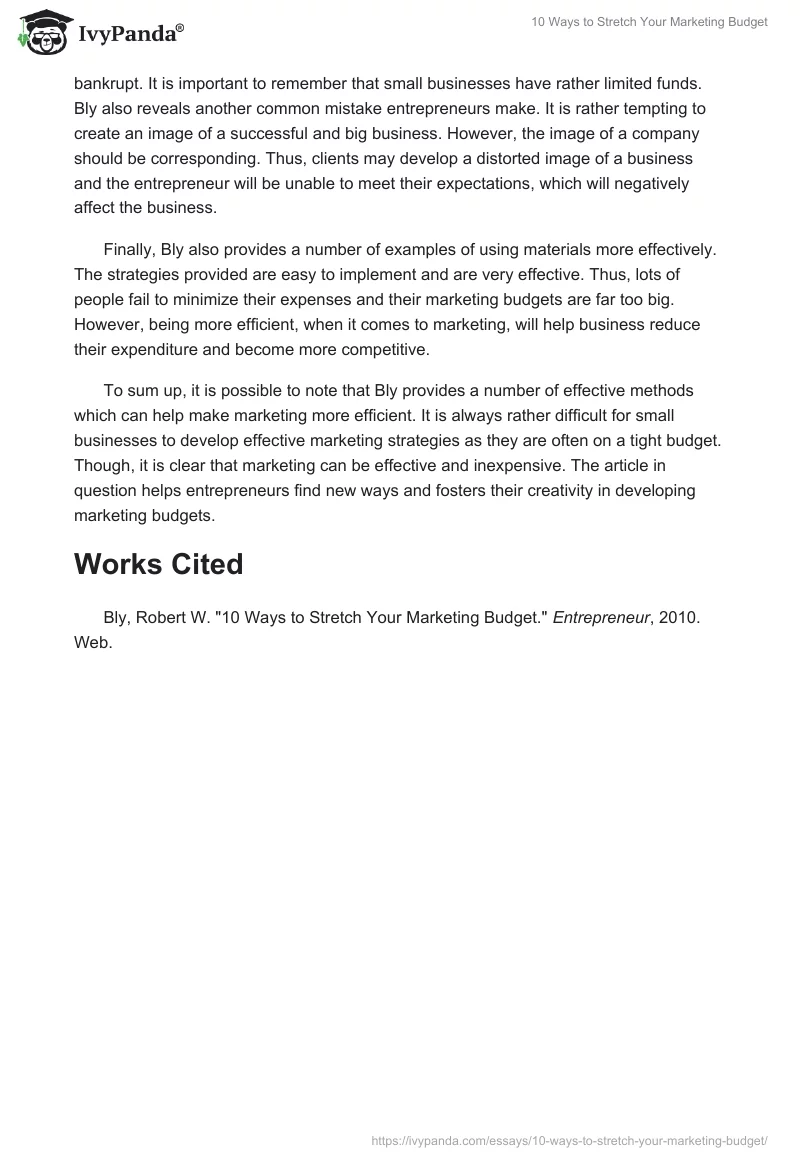 IvyPanda®

10 Ways to Stretch Your Marketing Budget

bankrupt. It is important to remember that small businesses have rather limited funds. Bly also reveals another common mistake entrepreneurs make. It is rather tempting to create an image of a successful and big business. However, the image of a company should be corresponding. Thus, clients may develop a distorted image of a business and the entrepreneur will be unable to meet their expectations, which will negatively affect the business.

Finally, Bly also provides a number of examples of using materials more effectively. The strategies provided are easy to implement and are very effective. Thus, lots of people fail to minimize their expenses and their marketing budgets are far too big. However, being more efficient, when it comes to marketing, will help business reduce their expenditure and become more competitive.

To sum up, it is possible to note that Bly provides a number of effective methods which can help make marketing more efficient. It is always rather difficult for small businesses to develop effective marketing strategies as they are often on a tight budget. Though, it is clear that marketing can be effective and inexpensive. The article in question helps entrepreneurs find new ways and fosters their creativity in developing marketing budgets.

Works Cited

Bly, Robert W. "10 Ways to Stretch Your Marketing Budget." Entrepreneur, 2010. Web.

https://ivypanda.com/essays/10-ways-to-stretch-your-marketing-budget/